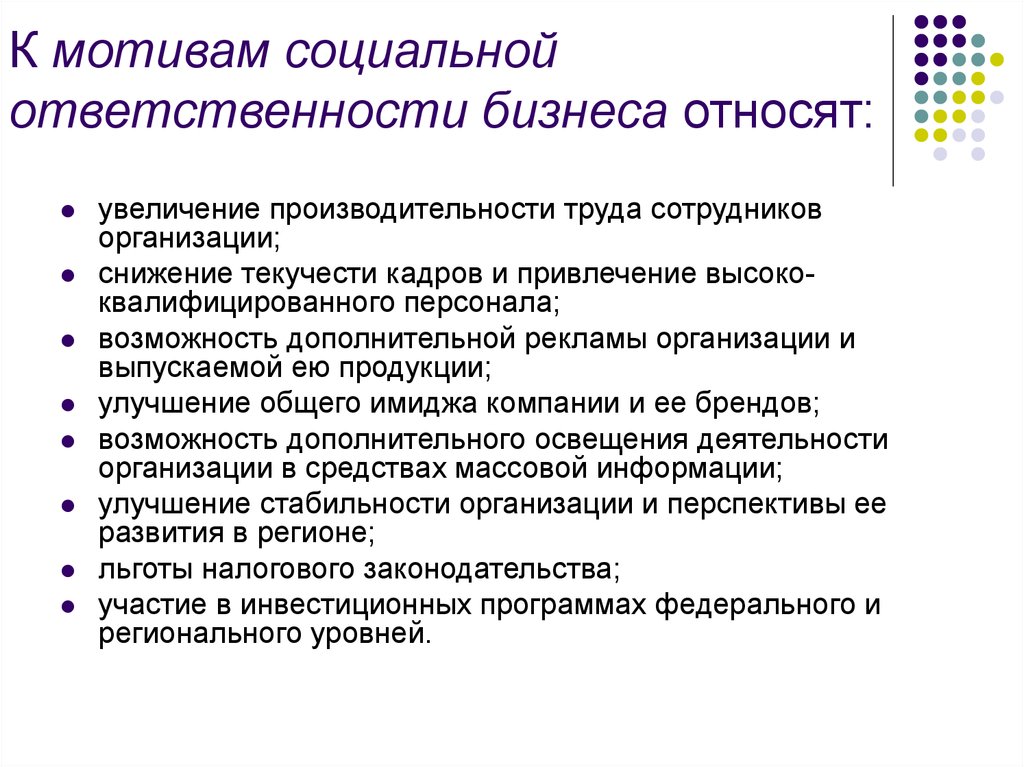 К мотивам социальной ответственности бизнеса относят:

- увеличение производительности труда сотрудников организации;
- снижение текучести кадров и привлечение высококвалифицированного персонала;
- возможность дополнительной рекламы организации и выпускаемой ею продукции;
- улучшение общего имиджа компании и ее брендов;
- возможность дополнительного освещения деятельности организации в средствах массовой информации;
- улучшение стабильности организации и перспективы ее развития в регионе;
- льготы налогового законодательства;
- участие в инвестиционных программах федерального и регионального уровней.